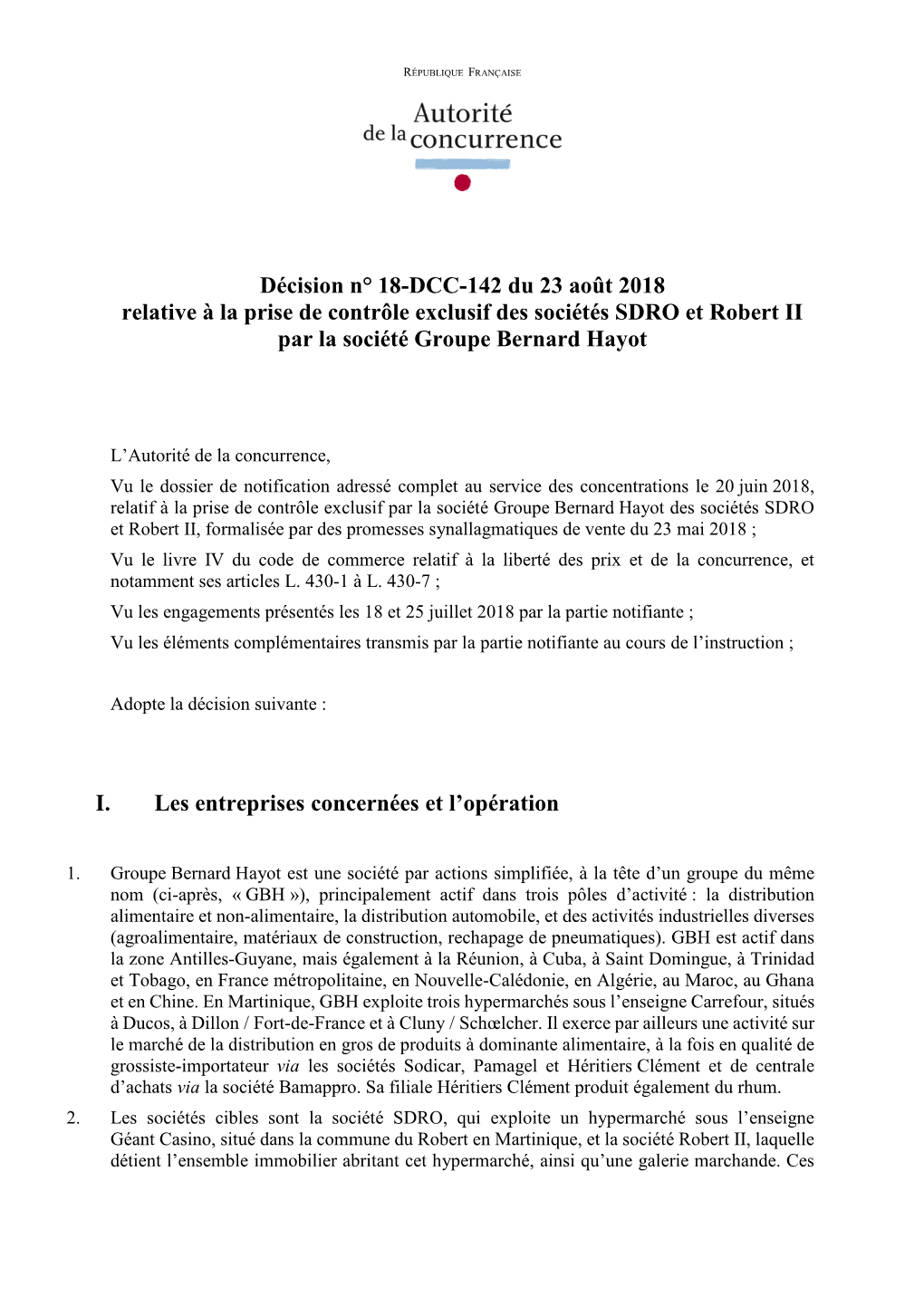 RÉPUBLIQUE FRANÇAISE

Autorité de la concurrence

Décision n° 18-DCC-142 du 23 août 2018
relative à la prise de contrôle exclusif des sociétés SDRO et Robert II par la société Groupe Bernard Hayot

L'Autorité de la concurrence,

Vu le dossier de notification adressé complet au service des concentrations le 20 juin 2018, relatif à la prise de contrôle exclusif par la société Groupe Bernard Hayot des sociétés SDRO et Robert II, formalisée par des promesses synallagmatiques de vente du 23 mai 2018 ;

Vu le livre IV du code de commerce relatif à la liberté des prix et de la concurrence, et notamment ses articles L. 430-1 à L. 430-7 ;

Vu les engagements présentés les 18 et 25 juillet 2018 par la partie notifiante ;

Vu les éléments complémentaires transmis par la partie notifiante au cours de l'instruction ;

Adopte la décision suivante :

I. Les entreprises concernées et l'opération

1. Groupe Bernard Hayot est une société par actions simplifiée, à la tête d'un groupe du même nom (ci-après, « GBH »), principalement actif dans trois pôles d'activité : la distribution alimentaire et non-alimentaire, la distribution automobile, et des activités industrielles diverses (agroalimentaire, matériaux de construction, rechapage de pneumatiques). GBH est actif dans la zone Antilles-Guyane, mais également à la Réunion, à Cuba, à Saint Domingue, à Trinidad et Tobago, en France métropolitaine, en Nouvelle-Calédonie, en Algérie, au Maroc, au Ghana et en Chine. En Martinique, GBH exploite trois hypermarchés sous l'enseigne Carrefour, situés à Ducos, à Dillon / Fort-de-France et à Cluny / Schœlcher. Il exerce par ailleurs une activité sur le marché de la distribution en gros de produits à dominante alimentaire, à la fois en qualité de grossiste-importateur via les sociétés Sodicar, Pamagel et Héritiers Clément et de centrale d'achats via la société Bamappro. Sa filiale Héritiers Clément produit également du rhum.

2. Les sociétés cibles sont la société SDRO, qui exploite un hypermarché sous l'enseigne Géant Casino, situé dans la commune du Robert en Martinique, et la société Robert II, laquelle détient l'ensemble immobilier abritant cet hypermarché, ainsi qu'une galerie marchande. Ces